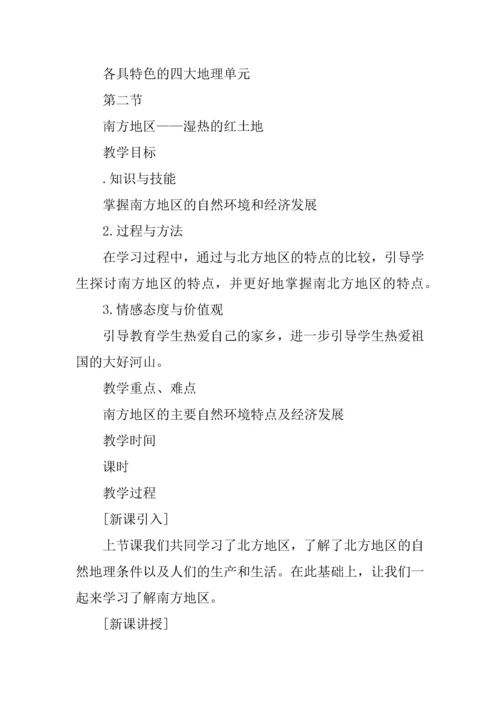 各具特色的四大地理单元

第二节

南方地区——湿热的红土地

教学目标

.知识与技能

掌握南方地区的自然环境和经济发展

2.过程与方法

在学习过程中，通过与北方地区的特点的比较，引导学生探讨南方地区的特点，并更好地掌握南北方地区的特点。

3.情感态度与价值观

引导教育学生热爱自己的家乡，进一步引导学生热爱祖国的大好河山。

教学重点、难点

南方地区的主要自然环境特点及经济发展

教学时间

课时

教学过程

[新课引入]

上节课我们共同学习了北方地区，了解了北方地区的自然地理条件以及人们的生产和生活。在此基础上，让我们一起来学习了解南方地区。

[新课讲授]